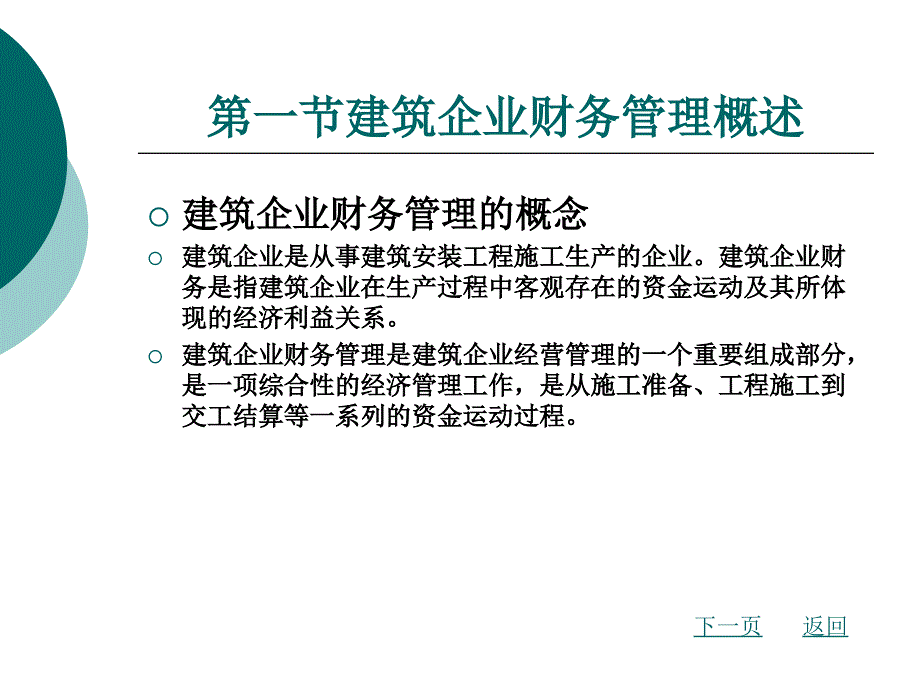 第一节建筑企业财务管理概述

○ 建筑企业财务管理的概念

○ 建筑企业是从事建筑安装工程施工生产的企业。建筑企业财务是指建筑企业在生产过程中客观存在的资金运动及其所体现的经济利益关系。

○ 建筑企业财务管理是建筑企业经营管理的一个重要组成部分，是一项综合性的经济管理工作，是从施工准备、工程施工到交工结算等一系列的资金运动过程。

下一页　返回